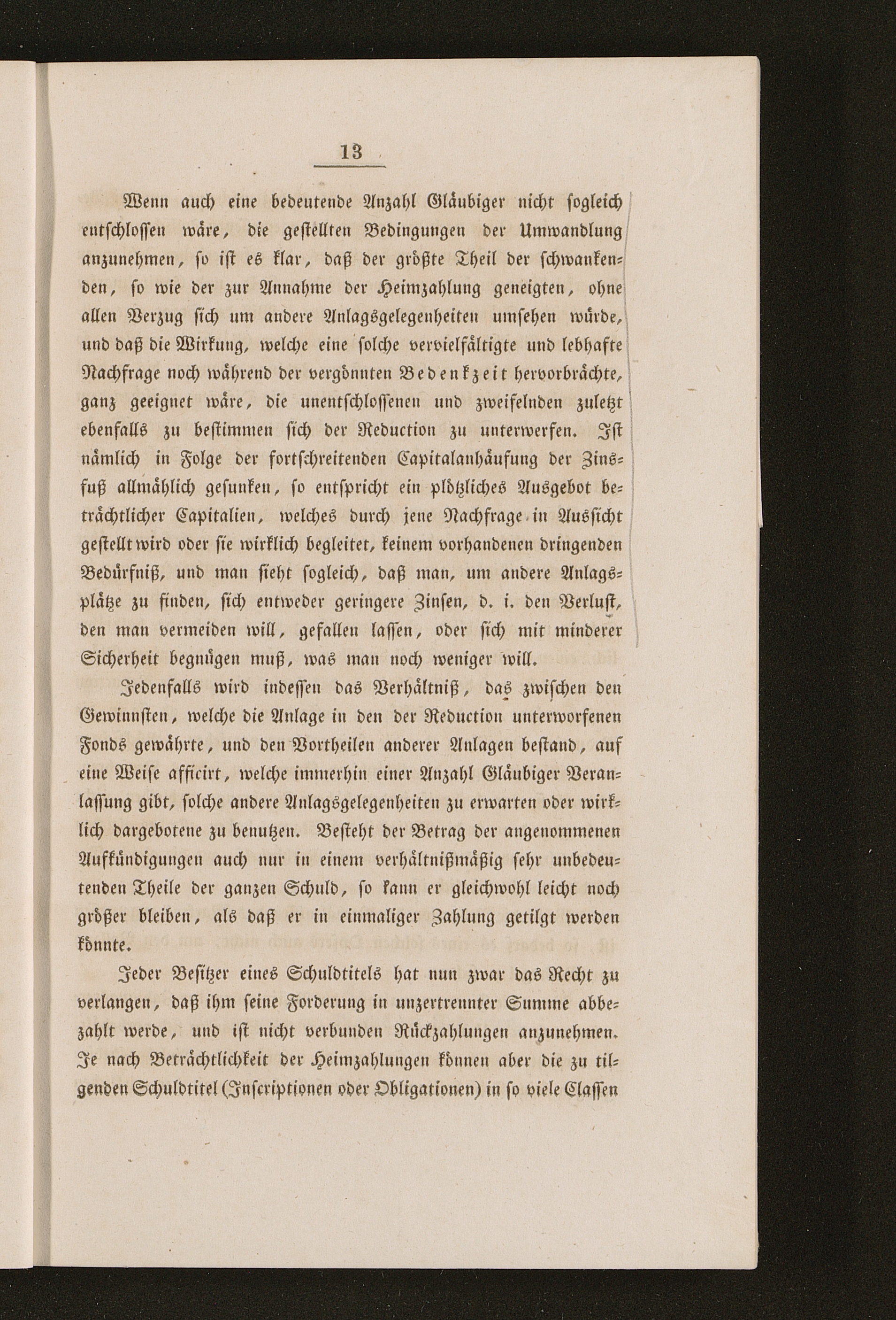 13

Wenn auch eine bedeutende Anzahl Gläubiger nicht sogleich entschlossen wäre, die gestellten Bedingungen der Umwandlung anzunehmen, so ist es klar, daß der größte Theil der schwankenden, so wie der zur Annahme der Heimzahlung geneigten, ohne allen Verzug sich um andere Anlagsgelegenheiten umsehen würde, und daß die Wirkung, welche eine solche vervielfältigte und lebhafte Nachfrage noch während der vergönnten Bedenkzeit hervorbrächte, ganz geeignet wäre, die unentschlossenen und zweifelnden zuletzt ebenfalls zu bestimmen sich der Reduction zu unterwerfen. Ist nämlich in Folge der fortschreitenden Capitalanhäufung der Zinsfuß allmählich gesunken, so entspricht ein plötzliches Ausgebot beträchtlicher Capitalien, welches durch jene Nachfrage in Aussicht gestellt wird oder sie wirklich begleitet, keinem vorhandenen dringenden Bedürfniß, und man sieht sogleich, daß man, um andere Anlagsplätze zu finden, sich entweder geringere Zinsen, d. i. den Verlust, den man vermeiden will, gefallen lassen, oder sich mit minderer Sicherheit begnügen muß, was man noch weniger will.

Jedenfalls wird indessen das Verhältniß, das zwischen den Gewinnsten, welche die Anlage in den der Reduction unterworfenen Fonds gewährte, und den Vortheilen anderer Anlagen bestand, auf eine Weise afficirt, welche immerhin einer Anzahl Gläubiger Veranlassung gibt, solche andere Anlagsgelegenheiten zu erwarten oder wirklich dargebotene zu benutzen. Besteht der Betrag der angenommenen Aufkündigungen auch nur in einem verhältnißmäßig sehr unbedeutenden Theile der ganzen Schuld, so kann er gleichwohl leicht noch größer bleiben, als daß er in einmaliger Zahlung getilgt werden könnte.

Jeder Besitzer eines Schuldtitels hat nun zwar das Recht zu verlangen, daß ihm seine Forderung in unzertrennter Summe abbezahlt werde, und ist nicht verbunden Rückzahlungen anzunehmen. Je nach Beträchtlichkeit der Heimzahlungen können aber die zu tilgenden Schuldtitel (Inscriptionen oder Obligationen) in so viele Classen